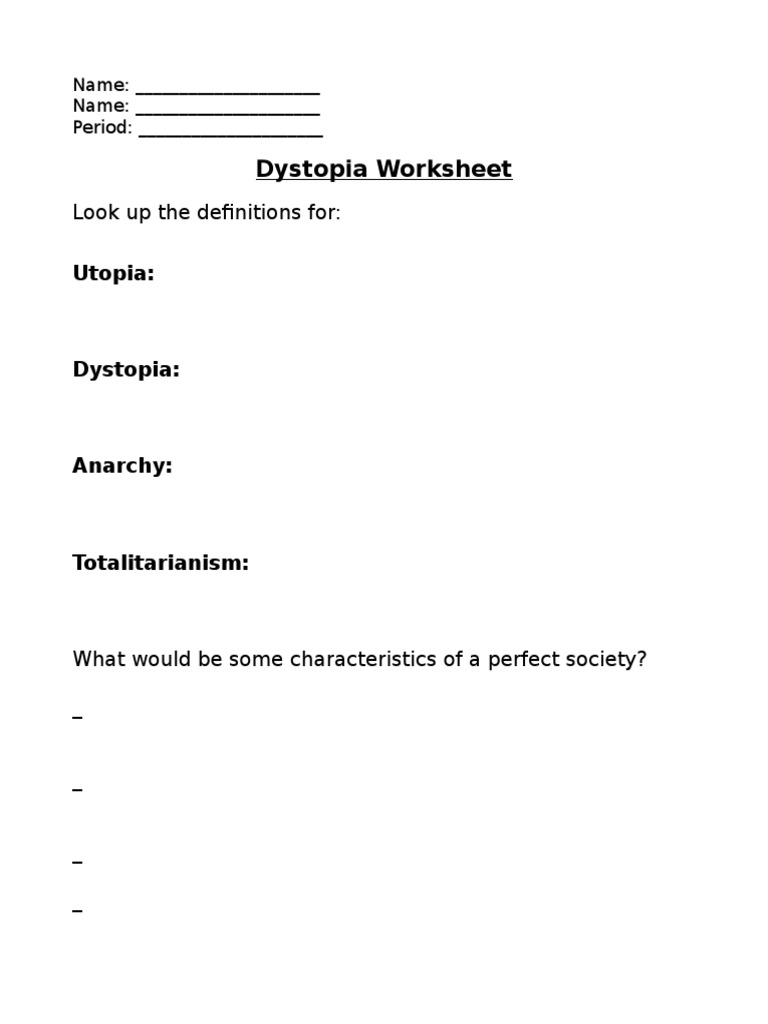 Name: ____________________
Name: ____________________
Period: ____________________

Dystopia Worksheet

Look up the definitions for:

Utopia:

Dystopia:

Anarchy:

Totalitarianism:

What would be some characteristics of a perfect society?

–

–

–

–